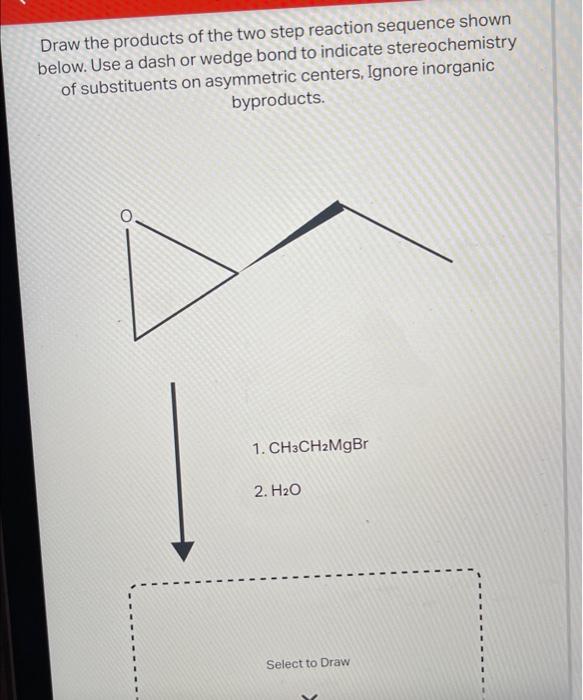 Draw the products of the two step reaction sequence shown below. Use a dash or wedge bond to indicate stereochemistry of substituents on asymmetric centers, Ignore inorganic byproducts.

O

1. $CH_3CH_2MgBr$

2. $H_2O$

Select to Draw